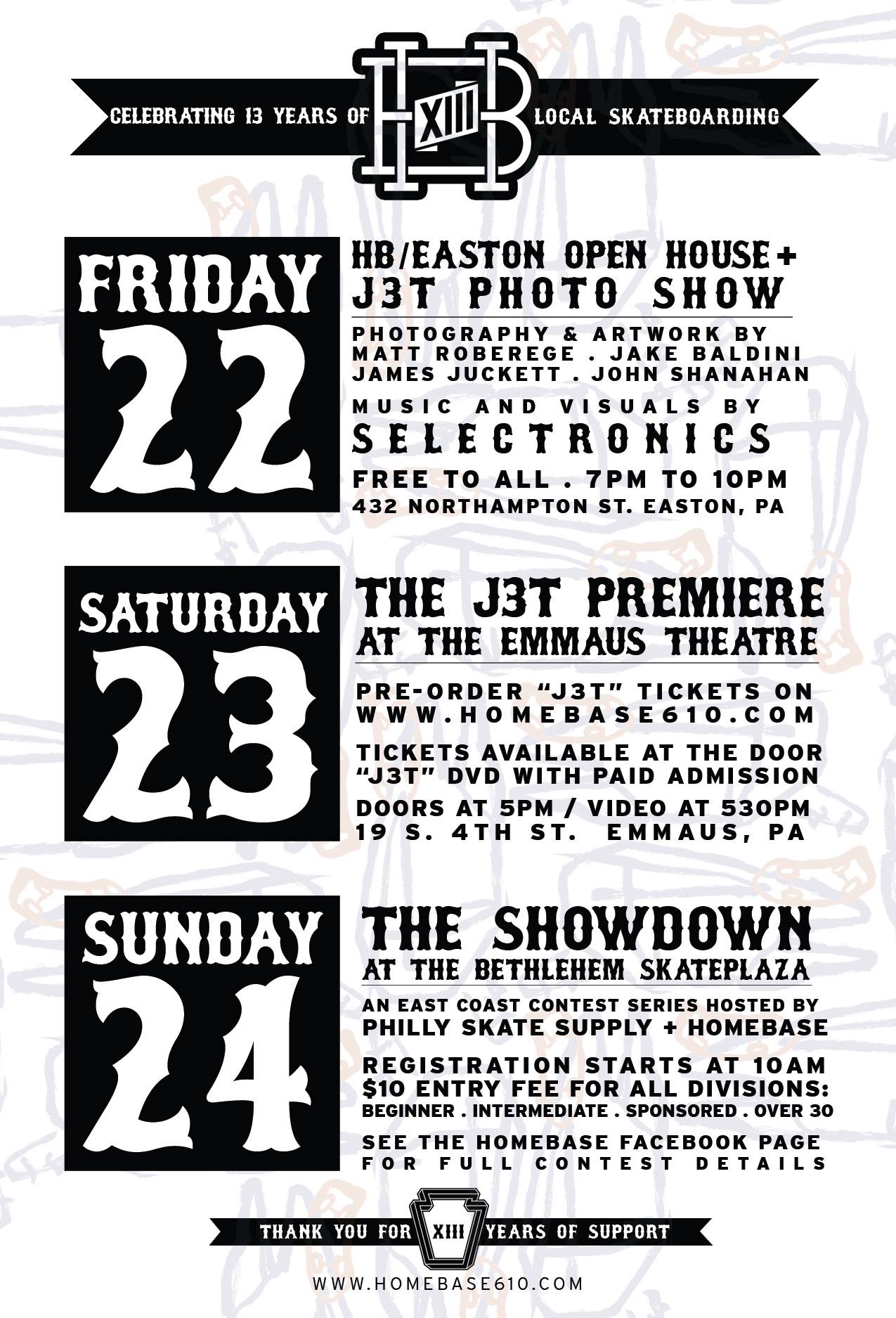 CELEBRATING 13 YEARS OF HB XIII LOCAL SKATEBOARDING

FRIDAY
22

HB/EASTON OPEN HOUSE+
J3T PHOTO SHOW

PHOTOGRAPHY & ARTWORK BY
MATT ROBEREGE . JAKE BALDINI
JAMES JUCKETT . JOHN SHANAHAN

MUSIC AND VISUALS BY
SELECTRONICS

FREE TO ALL . 7PM TO 10PM
432 NORTHAMPTON ST. EASTON, PA

SATURDAY
23

THE J3T PREMIERE
AT THE EMMAUS THEATRE

PRE-ORDER "J3T" TICKETS ON
WWW.HOMEBASE610.COM

TICKETS AVAILABLE AT THE DOOR
"J3T" DVD WITH PAID ADMISSION

DOORS AT 5PM / VIDEO AT 530PM
19 S. 4TH ST. EMMAUS, PA

SUNDAY
24

THE SHOWDOWN
AT THE BETHLEHEM SKATEPLAZA

AN EAST COAST CONTEST SERIES HOSTED BY
PHILLY SKATE SUPPLY + HOMEBASE

REGISTRATION STARTS AT 10AM
$10 ENTRY FEE FOR ALL DIVISIONS:
BEGINNER . INTERMEDIATE . SPONSORED . OVER 30

SEE THE HOMEBASE FACEBOOK PAGE
FOR FULL CONTEST DETAILS

THANK YOU FOR XIII YEARS OF SUPPORT

WWW.HOMEBASE610.COM